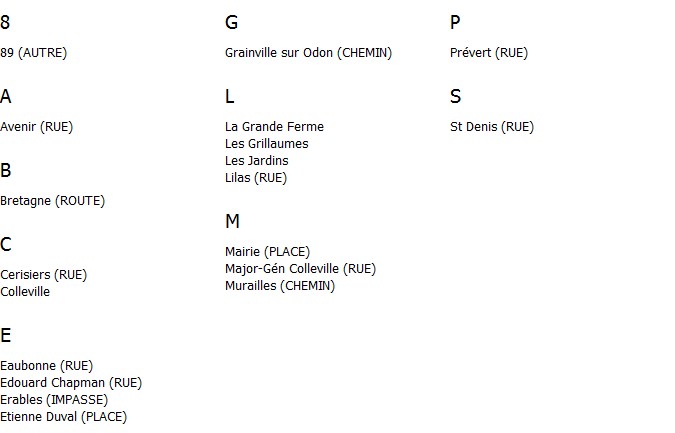 8

89 (AUTRE)

A

Avenir (RUE)

B

Bretagne (ROUTE)

C

Cerisiers (RUE)
Colleville

E

Eaubonne (RUE)
Edouard Chapman (RUE)
Erables (IMPASSE)
Etienne Duval (PLACE)

G

Grainville sur Odon (CHEMIN)

L

La Grande Ferme
Les Grillaumes
Les Jardins
Lilas (RUE)

M

Mairie (PLACE)
Major-Gén Colleville (RUE)
Murailles (CHEMIN)

P

Prévert (RUE)

S

St Denis (RUE)